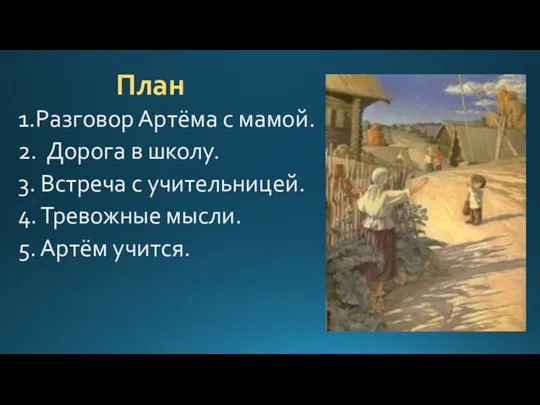 План
1.Разговор Артёма с мамой.
2. Дорога в школу.
3. Встреча с учительницей.
4. Тревожные мысли.
5. Артём учится.